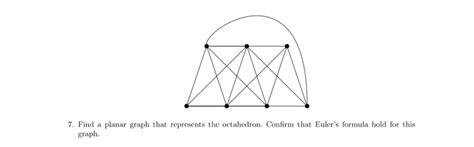 7. Find a planar graph that represents the octahedron. Confirm that Euler's formula hold for this graph.